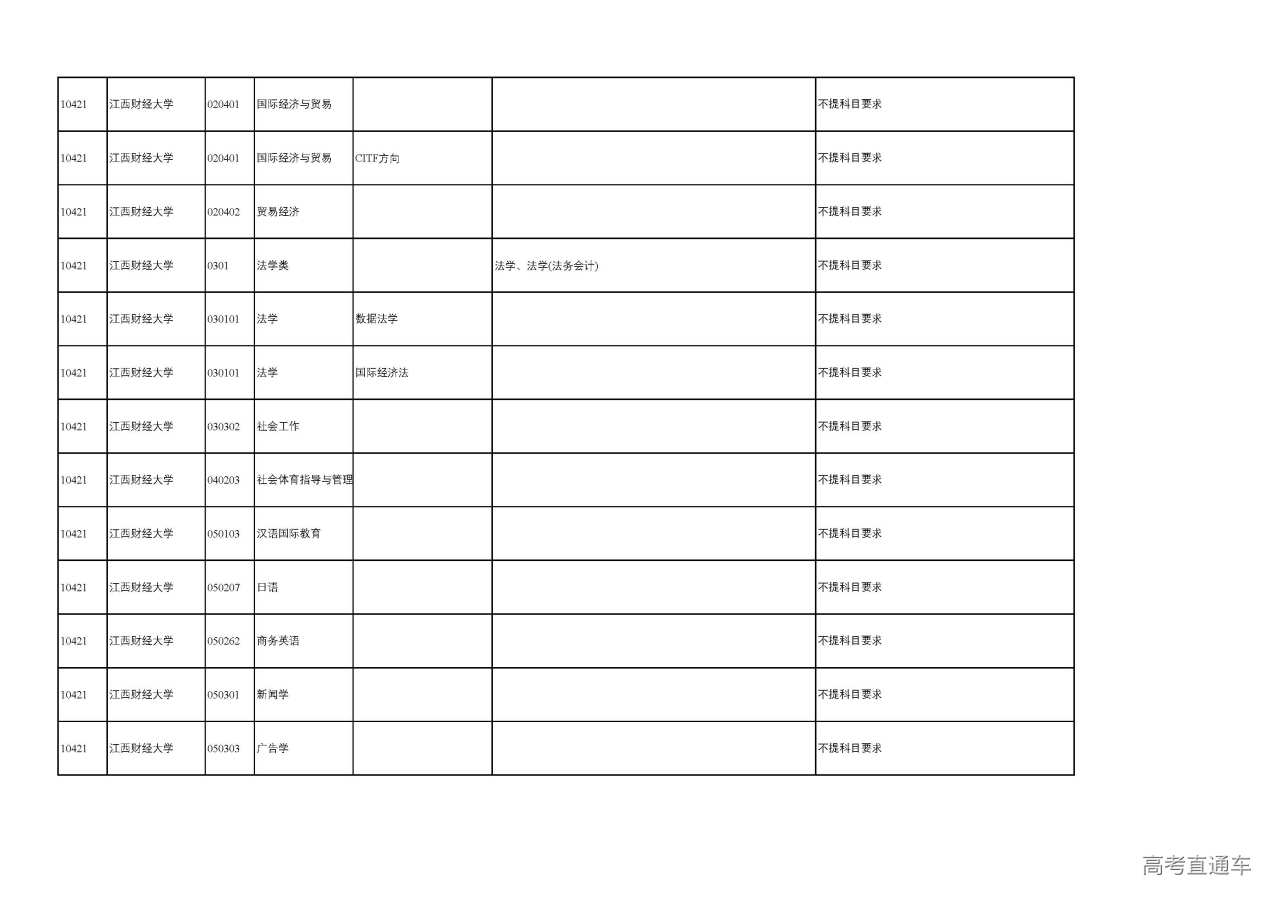 | | | | | | | |
|---|---|---|---|---|---|---|
| 10421 | 江西财经大学 | 020401 | 国际经济与贸易 | | | 不提科目要求 |
| 10421 | 江西财经大学 | 020401 | 国际经济与贸易 | CITF方向 | | 不提科目要求 |
| 10421 | 江西财经大学 | 020402 | 贸易经济 | | | 不提科目要求 |
| 10421 | 江西财经大学 | 0301 | 法学类 | | 法学、法学(法务会计) | 不提科目要求 |
| 10421 | 江西财经大学 | 030101 | 法学 | 数据法学 | | 不提科目要求 |
| 10421 | 江西财经大学 | 030101 | 法学 | 国际经济法 | | 不提科目要求 |
| 10421 | 江西财经大学 | 030302 | 社会工作 | | | 不提科目要求 |
| 10421 | 江西财经大学 | 040203 | 社会体育指导与管理 | | | 不提科目要求 |
| 10421 | 江西财经大学 | 050103 | 汉语国际教育 | | | 不提科目要求 |
| 10421 | 江西财经大学 | 050207 | 日语 | | | 不提科目要求 |
| 10421 | 江西财经大学 | 050262 | 商务英语 | | | 不提科目要求 |
| 10421 | 江西财经大学 | 050301 | 新闻学 | | | 不提科目要求 |
| 10421 | 江西财经大学 | 050303 | 广告学 | | | 不提科目要求 |

高考直通车